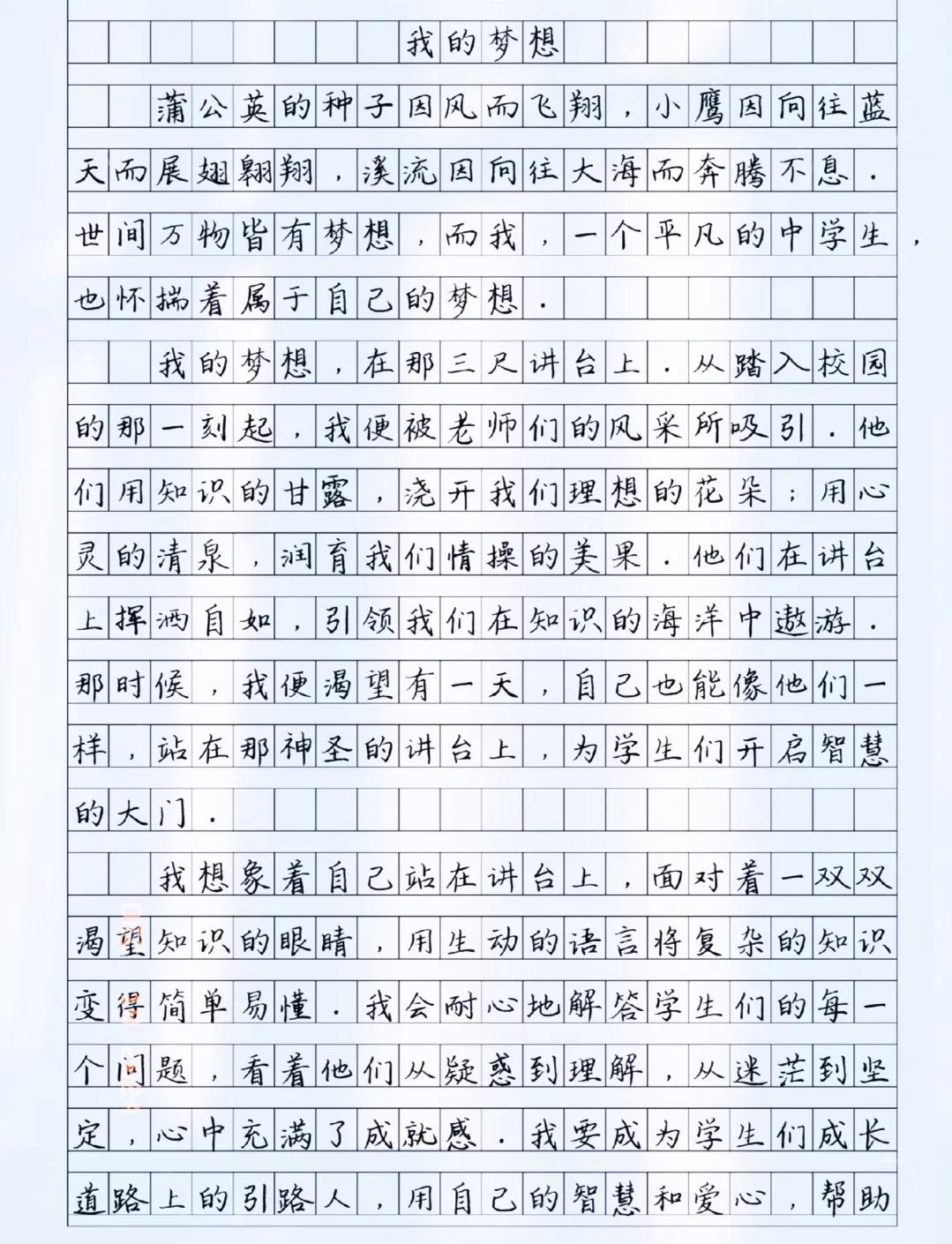 我的梦想

蒲公英的种子因风而飞翔，小鹰因向往蓝天而展翅翱翔，溪流因向往大海而奔腾不息．世间万物皆有梦想，而我，一个平凡的中学生，也怀揣着属于自己的梦想．

我的梦想，在那三尺讲台上．从踏入校园的那一刻起，我便被老师们的风采所吸引．他们用知识的甘露，浇开我们理想的花朵；用心灵的清泉，润育我们情操的美果．他们在讲台上挥洒自如，引领我们在知识的海洋中遨游．那时候，我便渴望有一天，自己也能像他们一样，站在那神圣的讲台上，为学生们开启智慧的大门．

我想象着自己站在讲台上，面对着一双双渴望知识的眼睛，用生动的语言将复杂的知识变得简单易懂．我会耐心地解答学生们的每一个问题，看着他们从疑惑到理解，从迷茫到坚定，心中充满了成就感．我要成为学生们成长道路上的引路人，用自己的智慧和爱心，帮助